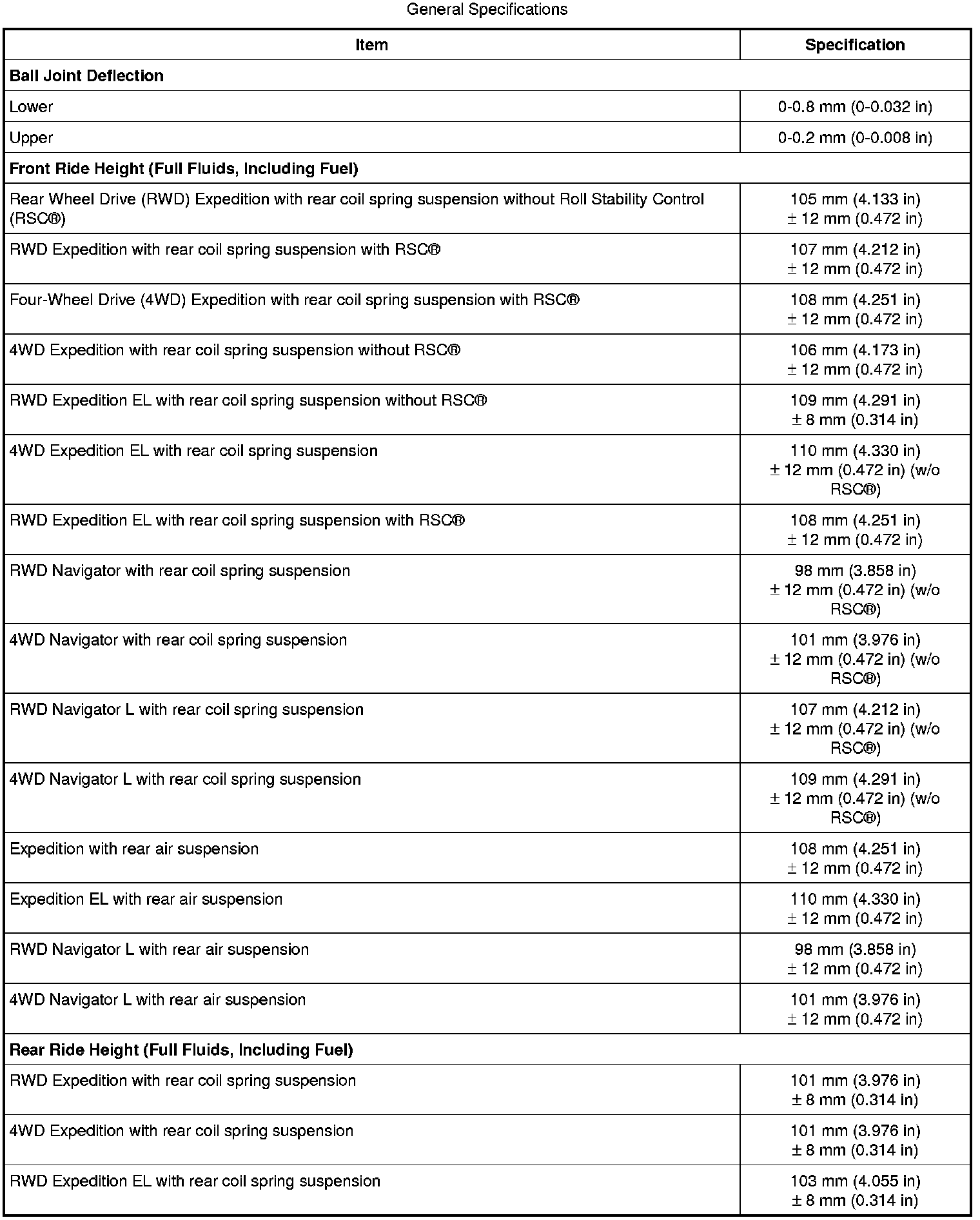 General Specifications

| Item | Specification |
|---|---|
| **Ball Joint Deflection** | |
| Lower | 0-0.8 mm (0-0.032 in) |
| Upper | 0-0.2 mm (0-0.008 in) |
| **Front Ride Height (Full Fluids, Including Fuel)** | |
| Rear Wheel Drive (RWD) Expedition with rear coil spring suspension without Roll Stability Control (RSC®) | 105 mm (4.133 in) ± 12 mm (0.472 in) |
| RWD Expedition with rear coil spring suspension with RSC® | 107 mm (4.212 in) ± 12 mm (0.472 in) |
| Four-Wheel Drive (4WD) Expedition with rear coil spring suspension with RSC® | 108 mm (4.251 in) ± 12 mm (0.472 in) |
| 4WD Expedition with rear coil spring suspension without RSC® | 106 mm (4.173 in) ± 12 mm (0.472 in) |
| RWD Expedition EL with rear coil spring suspension without RSC® | 109 mm (4.291 in) ± 8 mm (0.314 in) |
| 4WD Expedition EL with rear coil spring suspension | 110 mm (4.330 in) ± 12 mm (0.472 in) (w/o RSC®) |
| RWD Expedition EL with rear coil spring suspension with RSC® | 108 mm (4.251 in) ± 12 mm (0.472 in) |
| RWD Navigator with rear coil spring suspension | 98 mm (3.858 in) ± 12 mm (0.472 in) (w/o RSC®) |
| 4WD Navigator with rear coil spring suspension | 101 mm (3.976 in) ± 12 mm (0.472 in) (w/o RSC®) |
| RWD Navigator L with rear coil spring suspension | 107 mm (4.212 in) ± 12 mm (0.472 in) (w/o RSC®) |
| 4WD Navigator L with rear coil spring suspension | 109 mm (4.291 in) ± 12 mm (0.472 in) (w/o RSC®) |
| Expedition with rear air suspension | 108 mm (4.251 in) ± 12 mm (0.472 in) |
| Expedition EL with rear air suspension | 110 mm (4.330 in) ± 12 mm (0.472 in) |
| RWD Navigator L with rear air suspension | 98 mm (3.858 in) ± 12 mm (0.472 in) |
| 4WD Navigator L with rear air suspension | 101 mm (3.976 in) ± 12 mm (0.472 in) |
| **Rear Ride Height (Full Fluids, Including Fuel)** | |
| RWD Expedition with rear coil spring suspension | 101 mm (3.976 in) ± 8 mm (0.314 in) |
| 4WD Expedition with rear coil spring suspension | 101 mm (3.976 in) ± 8 mm (0.314 in) |
| RWD Expedition EL with rear coil spring suspension | 103 mm (4.055 in) ± 8 mm (0.314 in) |